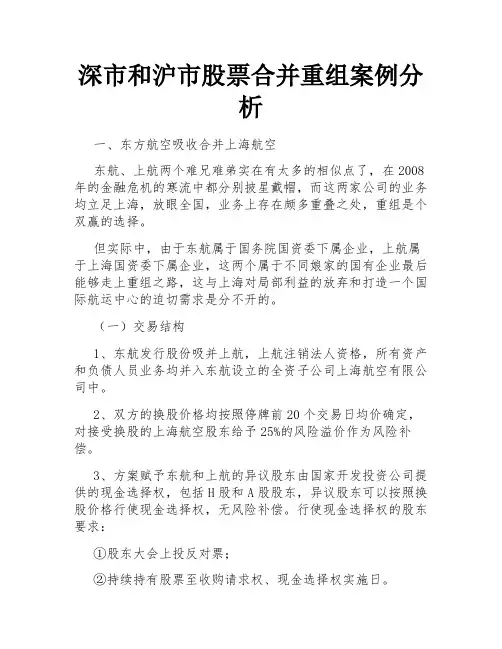 深市和沪市股票合并重组案例分析

一、东方航空吸收合并上海航空

东航、上航两个难兄难弟实在有太多的相似点了，在2008年的金融危机的寒流中都分别披星戴帽，而这两家公司的业务均立足上海，放眼全国，业务上存在颇多重叠之处，重组是个双赢的选择。

但实际中，由于东航属于国务院国资委下属企业，上航属于上海国资委下属企业，这两个属于不同娘家的国有企业最后能够走上重组之路，这与上海对局部利益的放弃和打造一个国际航运中心的迫切需求是分不开的。

（一）交易结构

1、东航发行股份吸并上航，上航注销法人资格，所有资产和负债人员业务均并入东航设立的全资子公司上海航空有限公司中。

2、双方的换股价格均按照停牌前20个交易日均价确定，对接受换股的上海航空股东给予25%的风险溢价作为风险补偿。

3、方案赋予东航和上航的异议股东由国家开发投资公司提供的现金选择权，包括H股和A股股东，异议股东可以按照换股价格行使现金选择权，无风险补偿。行使现金选择权的股东要求：

①股东大会上投反对票；

②持续持有股票至收购请求权、现金选择权实施日。